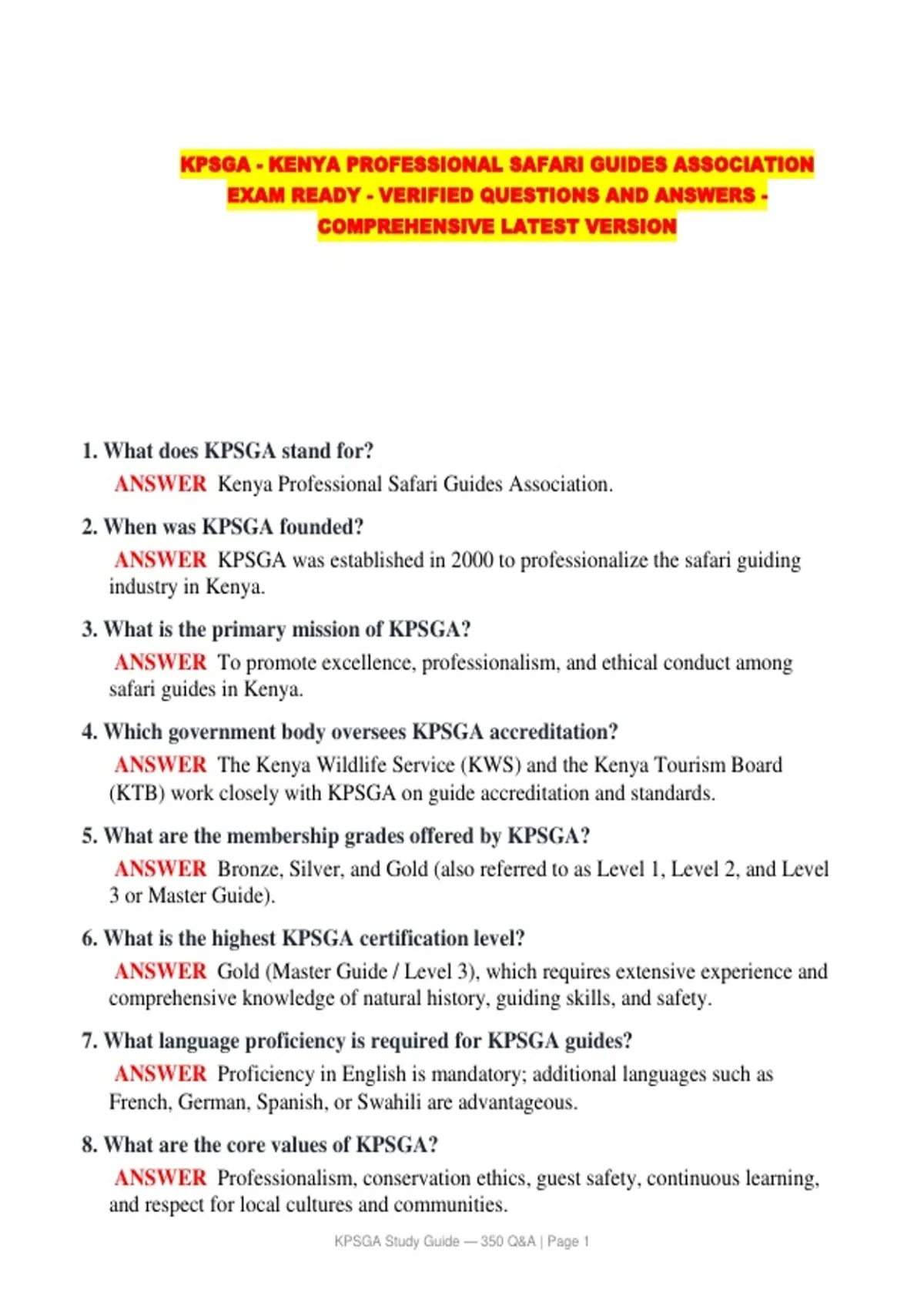 KPSGA - KENYA PROFESSIONAL SAFARI GUIDES ASSOCIATION EXAM READY - VERIFIED QUESTIONS AND ANSWERS - COMPREHENSIVE LATEST VERSION

1. What does KPSGA stand for?

ANSWER Kenya Professional Safari Guides Association.

2. When was KPSGA founded?

ANSWER KPSGA was established in 2000 to professionalize the safari guiding industry in Kenya.

3. What is the primary mission of KPSGA?

ANSWER To promote excellence, professionalism, and ethical conduct among safari guides in Kenya.

4. Which government body oversees KPSGA accreditation?

ANSWER The Kenya Wildlife Service (KWS) and the Kenya Tourism Board (KTB) work closely with KPSGA on guide accreditation and standards.

5. What are the membership grades offered by KPSGA?

ANSWER Bronze, Silver, and Gold (also referred to as Level 1, Level 2, and Level 3 or Master Guide).

6. What is the highest KPSGA certification level?

ANSWER Gold (Master Guide / Level 3), which requires extensive experience and comprehensive knowledge of natural history, guiding skills, and safety.

7. What language proficiency is required for KPSGA guides?

ANSWER Proficiency in English is mandatory; additional languages such as French, German, Spanish, or Swahili are advantageous.

8. What are the core values of KPSGA?

ANSWER Professionalism, conservation ethics, guest safety, continuous learning, and respect for local cultures and communities.

KPSGA Study Guide — 350 Q&A | Page 1